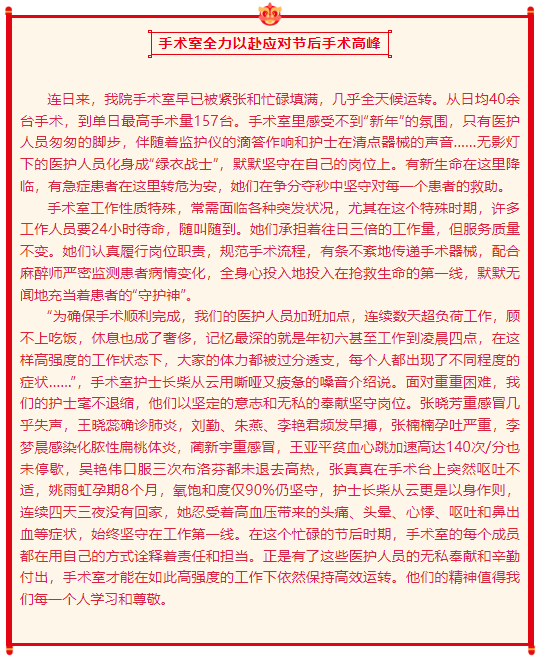 手术室全力以赴应对节后手术高峰

连日来，我院手术室早已被紧张和忙碌填满，几乎全天候运转。从日均40余台手术，到单日最高手术量157台。手术室里感受不到“新年”的氛围，只有医护人员匆匆的脚步，伴随着监护仪的滴答作响和护士在清点器械的声音……无影灯下的医护人员化身成“绿衣战士”，默默坚守在自己的岗位上。有新生命在这里降临，有急症患者在这里转危为安，她们在争分夺秒中坚守对每一个患者的救助。

手术室工作性质特殊，常需面临各种突发状况，尤其在这个特殊时期，许多工作人员要24小时待命，随叫随到。她们承担着往日三倍的工作量，但服务质量不变。她们认真履行岗位职责，规范手术流程，有条不紊地传递手术器械，配合麻醉师严密监测患者病情变化，全身心投入地投入在抢救生命的第一线，默默无闻地充当着患者的“守护神”。

“为确保手术顺利完成，我们的医护人员加班加点，连续数天超负荷工作，顾不上吃饭，休息也成了奢侈，记忆最深的就是年初六甚至工作到凌晨四点，在这样高强度的工作状态下，大家的体力都被过分透支，每个人都出现了不同程度的症状……”，手术室护士长柴从云用嘶哑又疲惫的嗓音介绍说。面对重重困难，我们的护士毫不退缩，他们以坚定的意志和无私的奉献坚守岗位。张晓芳重感冒几乎失声，王晓蕊确诊肺炎，刘勤、朱燕、李艳君频发早搏，张楠楠孕吐严重，李梦晨感染化脓性扁桃体炎，蔺新宇重感冒，王亚平贫血心跳加速高达140次/分也未停歇，吴艳伟口服三次布洛芬都未退去高热，张真真在手术台上突然呕吐不适，姚雨虹孕期8个月，氧饱和度仅90%仍坚守，护士长柴从云更是以身作则，连续四天三夜没有回家，她忍受着高血压带来的头痛、头晕、心悸、呕吐和鼻出血等症状，始终坚守在工作第一线。在这个忙碌的节后时期，手术室的每个成员都在用自己的方式诠释着责任和担当。正是有了这些医护人员的无私奉献和辛勤付出，手术室才能在如此高强度的工作下依然保持高效运转。他们的精神值得我们每一个人学习和尊敬。